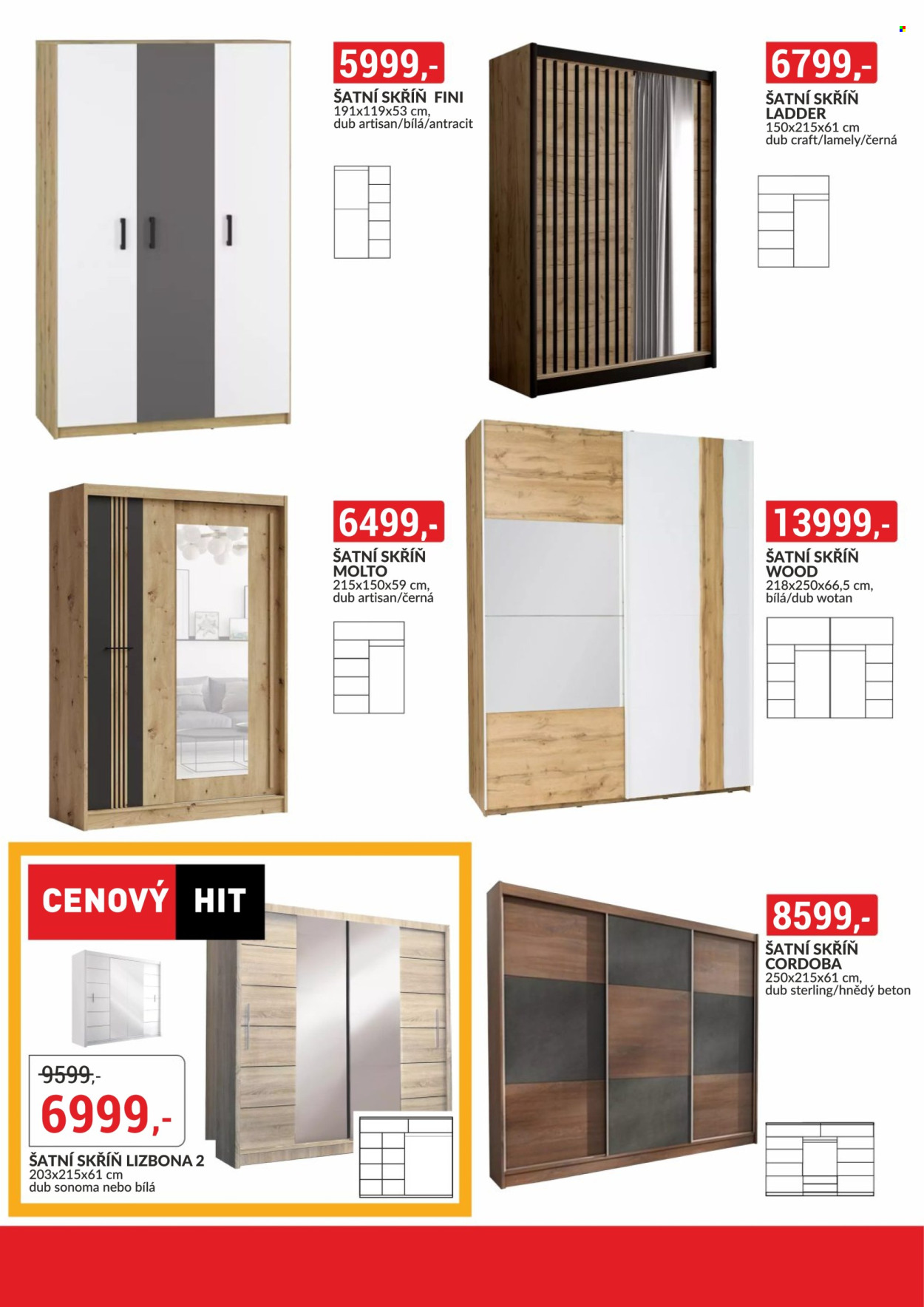 5999,-
ŠATNÍ SKŘÍŇ FINI
191x119x53 cm,
dub artisan/bílá/antracit

6799,-
ŠATNÍ SKŘÍŇ
LADDER
150x215x61 cm
dub craft/lamely/černá

6499,-
ŠATNÍ SKŘÍŇ
MOLTO
215x150x59 cm,
dub artisan/černá

13999,-
ŠATNÍ SKŘÍŇ
WOOD
218x250x66,5 cm,
bílá/dub wotan

CENOVÝ HIT

9599,-
6999,-
ŠATNÍ SKŘÍŇ LIZBONA 2
203x215x61 cm
dub sonoma nebo bílá

8599,-
ŠATNÍ SKŘÍŇ
CORDOBA
250x215x61 cm,
dub sterling/hnědý beton